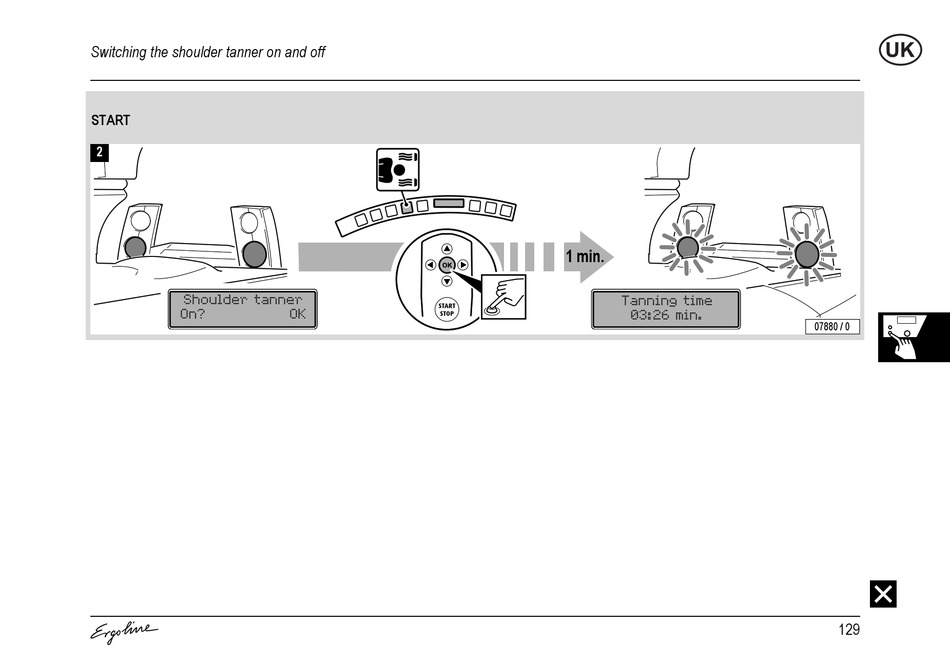 Switching the shoulder tanner on and off

UK

START

2

Shoulder tanner
On? OK

OK

START
STOP

1 min.

Tanning time
03:26 min.

07880 / 0

Ergoline

129